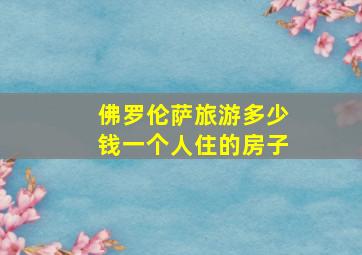 佛罗伦萨旅游多少钱一个人住的房子